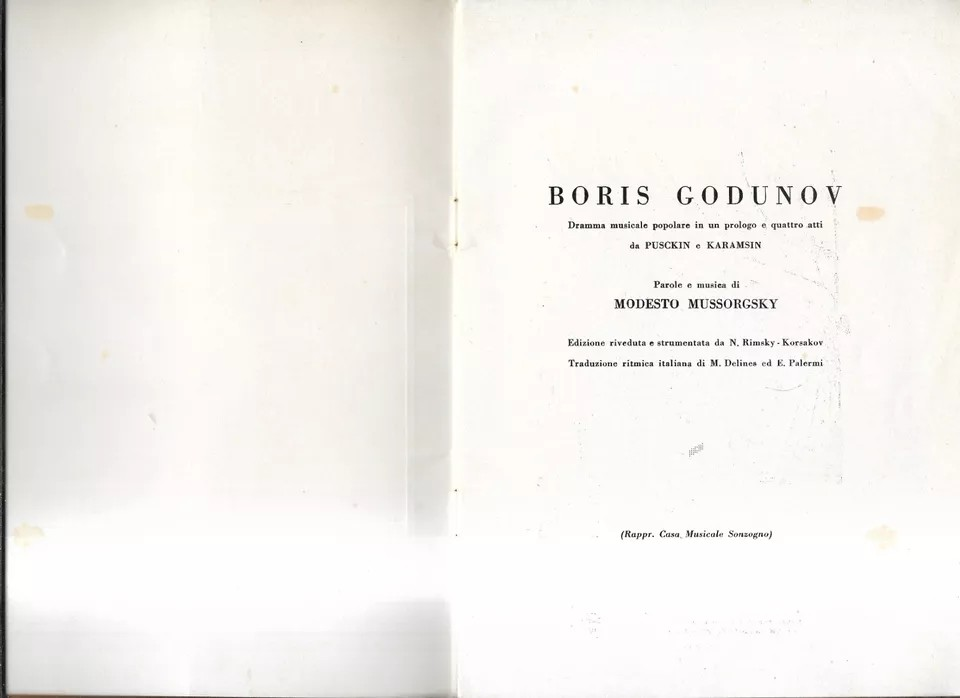 BORIS GODUNOV

Dramma musicale popolare in un prologo e quattro atti
da PUSCKIN e KARAMSIN

Parole e musica di
MODESTO MUSSORGSKY

Edizione riveduta e strumentata da N. Rimsky - Korsakov
Traduzione ritmica italiana di M. Delines ed E. Palermi

(Rappr. Casa Musicale Sonzogno)